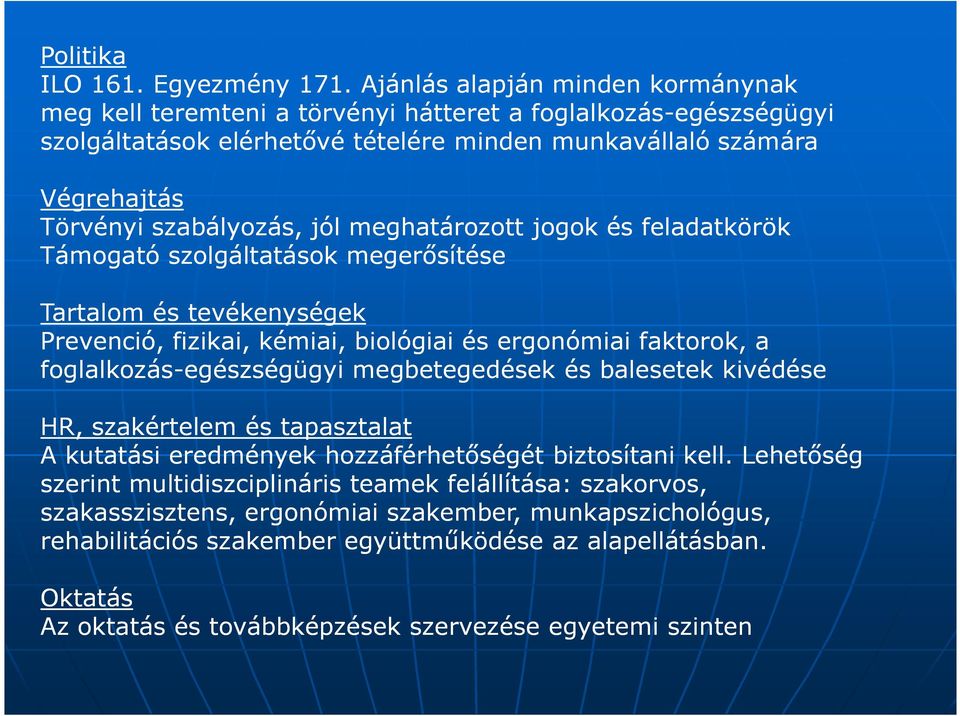 Politika
ILO 161. Egyezmény 171. Ajánlás alapján minden kormánynak meg kell teremteni a törvényi hátteret a foglalkozás-egészségügyi szolgáltatások elérhetővé tételére minden munkavállaló számára

Végrehajtás
Törvényi szabályozás, jól meghatározott jogok és feladatkörök
Támogató szolgáltatások megerősítése

Tartalom és tevékenységek
Prevenció, fizikai, kémiai, biológiai és ergonómiai faktorok, a foglalkozás-egészségügyi megbetegedések és balesetek kivédése

HR, szakértelem és tapasztalat
A kutatási eredmények hozzáférhetőségét biztosítani kell. Lehetőség szerint multidiszciplináris teamek felállítása: szakorvos, szakasszisztens, ergonómiai szakember, munkapszichológus, rehabilitációs szakember együttműködése az alapellátásban.

Oktatás
Az oktatás és továbbképzések szervezése egyetemi szinten